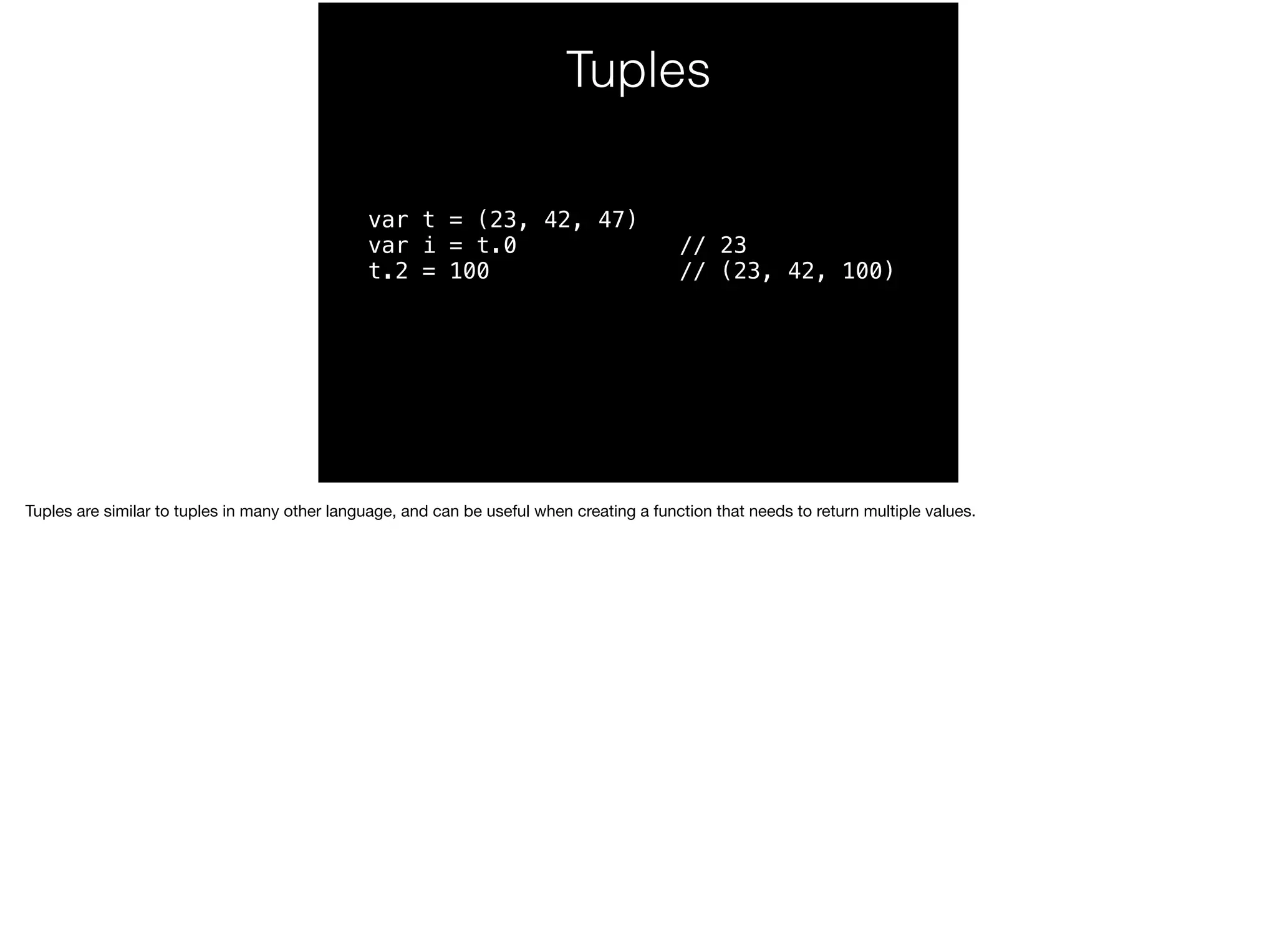 Tuples

var t = (23, 42, 47)
var i = t.0            // 23
t.2 = 100              // (23, 42, 100)

Tuples are similar to tuples in many other language, and can be useful when creating a function that needs to return multiple values.